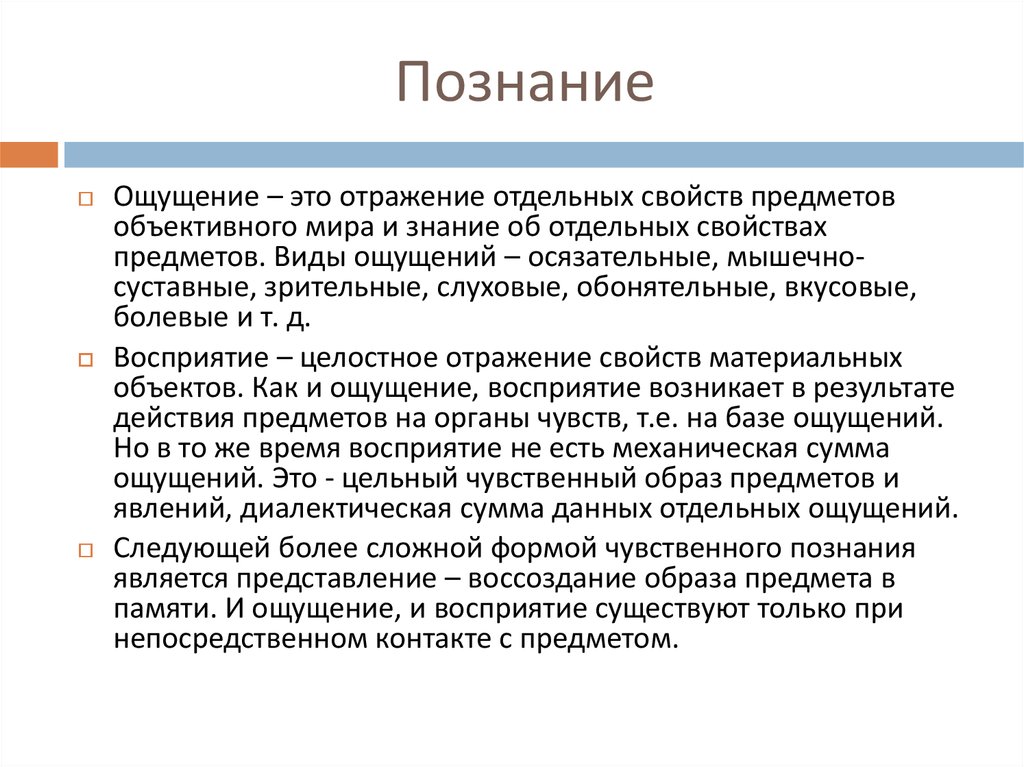 Познание

Ощущение – это отражение отдельных свойств предметов объективного мира и знание об отдельных свойствах предметов. Виды ощущений – осязательные, мышечно-суставные, зрительные, слуховые, обонятельные, вкусовые, болевые и т. д.

Восприятие – целостное отражение свойств материальных объектов. Как и ощущение, восприятие возникает в результате действия предметов на органы чувств, т.е. на базе ощущений. Но в то же время восприятие не есть механическая сумма ощущений. Это - цельный чувственный образ предметов и явлений, диалектическая сумма данных отдельных ощущений.

Следующей более сложной формой чувственного познания является представление – воссоздание образа предмета в памяти. И ощущение, и восприятие существуют только при непосредственном контакте с предметом.